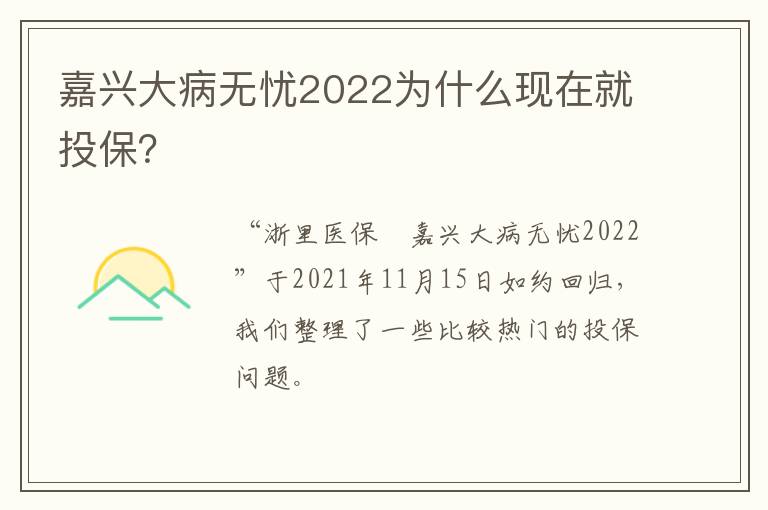 嘉兴大病无忧2022为什么现在就投保?

“浙里医保 嘉兴大病无忧2022”于2021年11月15日如约回归，我们整理了一些比较热门的投保问题。